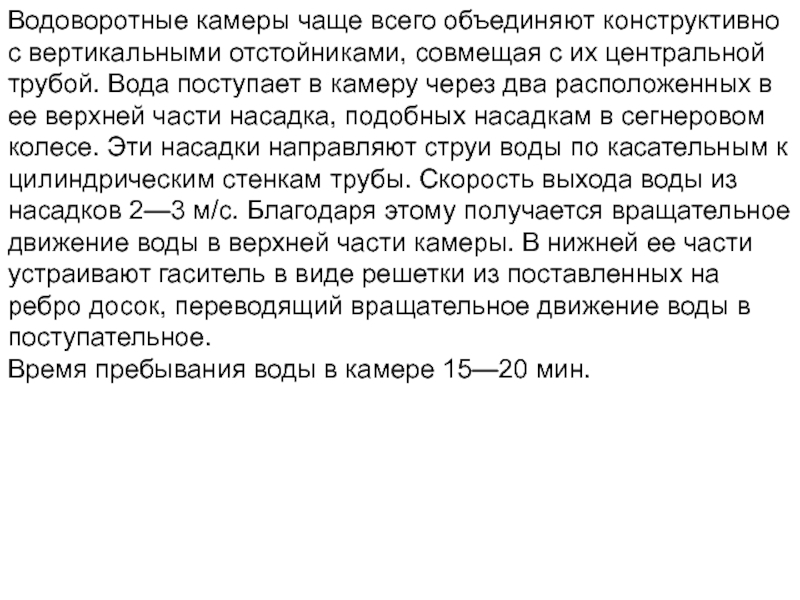 Водоворотные камеры чаще всего объединяют конструктивно с вертикальными отстойниками, совмещая с их центральной трубой. Вода поступает в камеру через два расположенных в ее верхней части насадка, подобных насадкам в сегнеровом колесе. Эти насадки направляют струи воды по касательным к цилиндрическим стенкам трубы. Скорость выхода воды из насадков 2—3 м/с. Благодаря этому получается вращательное движение воды в верхней части камеры. В нижней ее части устраивают гаситель в виде решетки из поставленных на ребро досок, переводящий вращательное движение воды в поступательное.
Время пребывания воды в камере 15—20 мин.